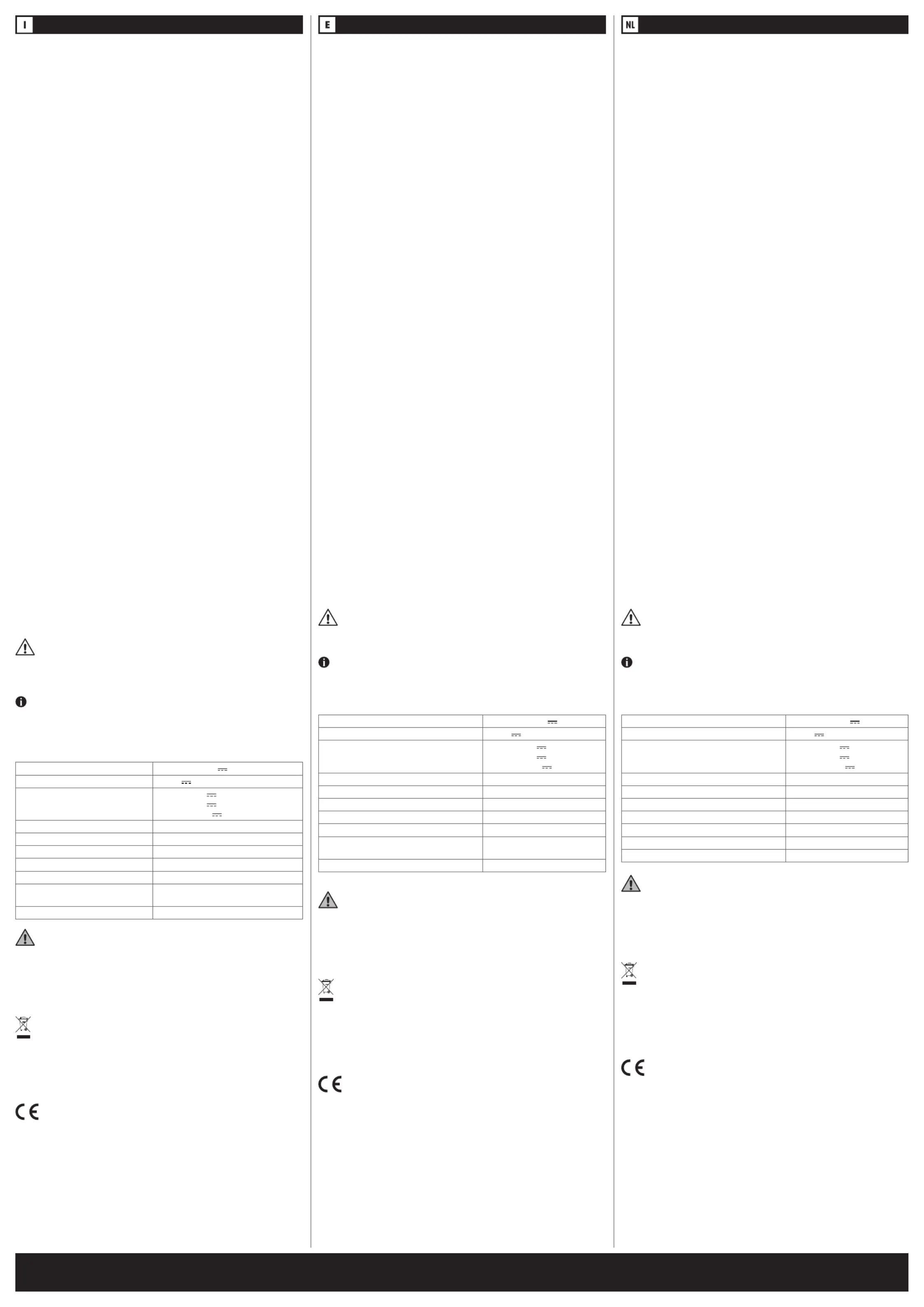 I

E

NL